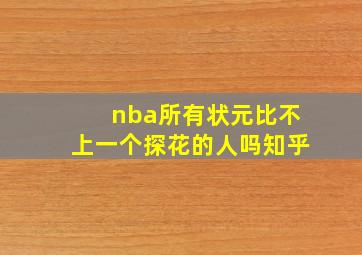 nba所有状元比不上一个探花的人吗知乎